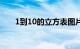 1到10的立方表图片